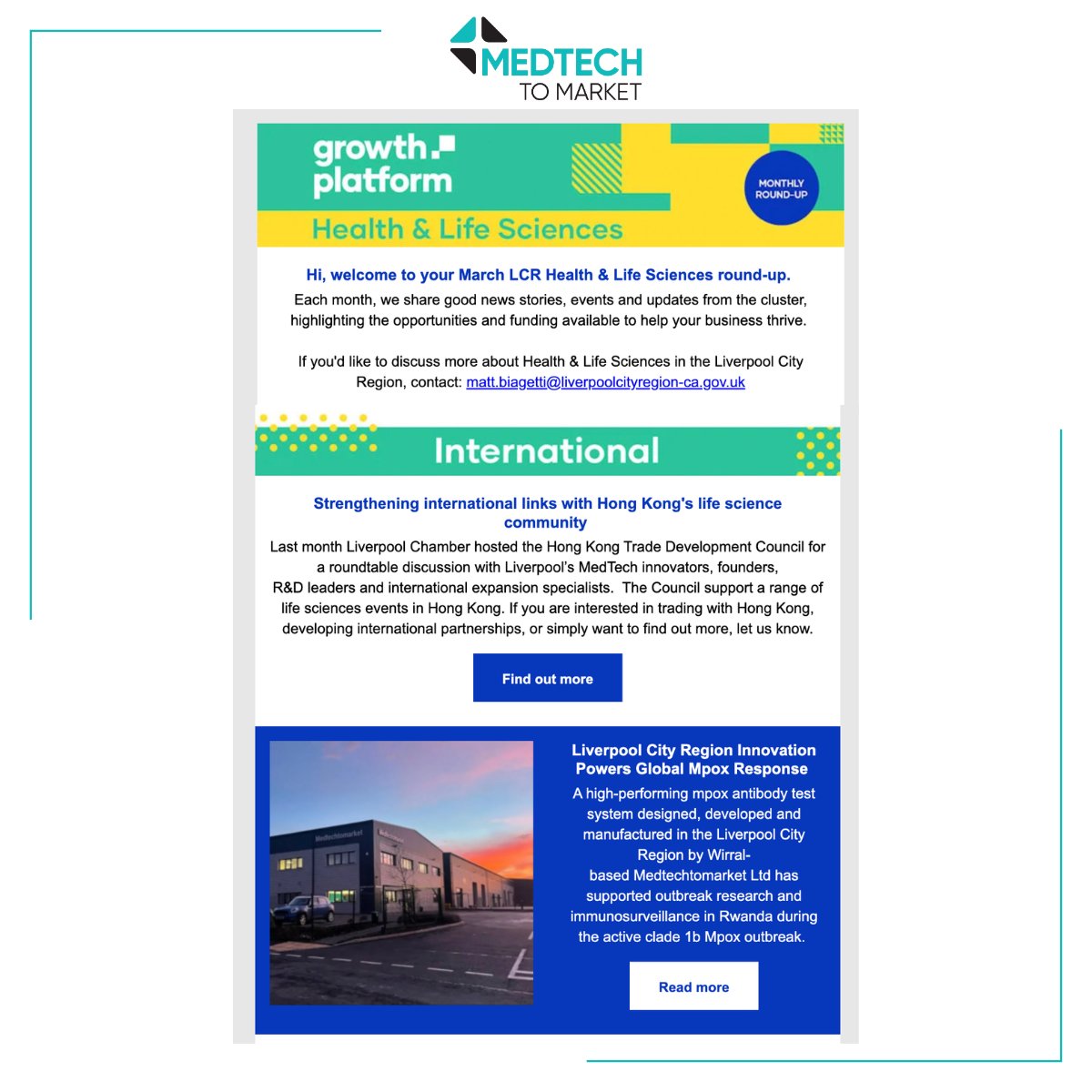 MEDTECH
TO MARKET

growth platform

MONTHLY ROUND-UP

Health & Life Sciences

Hi, welcome to your March LCR Health & Life Sciences round-up.

Each month, we share good news stories, events and updates from the cluster, highlighting the opportunities and funding available to help your business thrive.

If you'd like to discuss more about Health & Life Sciences in the Liverpool City Region, contact: matt.biagetti@liverpoolcityregion-ca.gov.uk

International

Strengthening international links with Hong Kong's life science community

Last month Liverpool Chamber hosted the Hong Kong Trade Development Council for a roundtable discussion with Liverpool's MedTech innovators, founders, R&D leaders and international expansion specialists. The Council support a range of life sciences events in Hong Kong. If you are interested in trading with Hong Kong, developing international partnerships, or simply want to find out more, let us know.

Find out more

Medtechtomarket

Liverpool City Region Innovation Powers Global Mpox Response

A high-performing mpox antibody test system designed, developed and manufactured in the Liverpool City Region by Wirral-based Medtechtomarket Ltd has supported outbreak research and immunosurveillance in Rwanda during the active clade 1b Mpox outbreak.

Read more